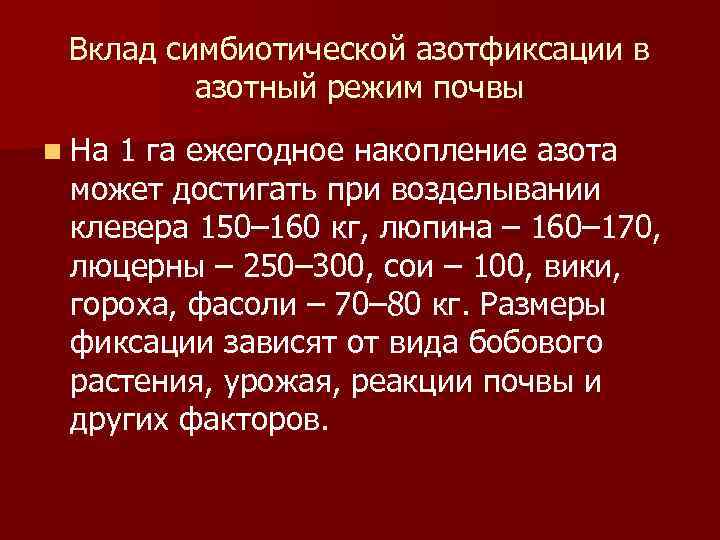 Вклад симбиотической азотфиксации в азотный режим почвы

На 1 га ежегодное накопление азота может достигать при возделывании клевера 150–160 кг, люпина – 160–170, люцерны – 250–300, сои – 100, вики, гороха, фасоли – 70–80 кг. Размеры фиксации зависят от вида бобового растения, урожая, реакции почвы и других факторов.